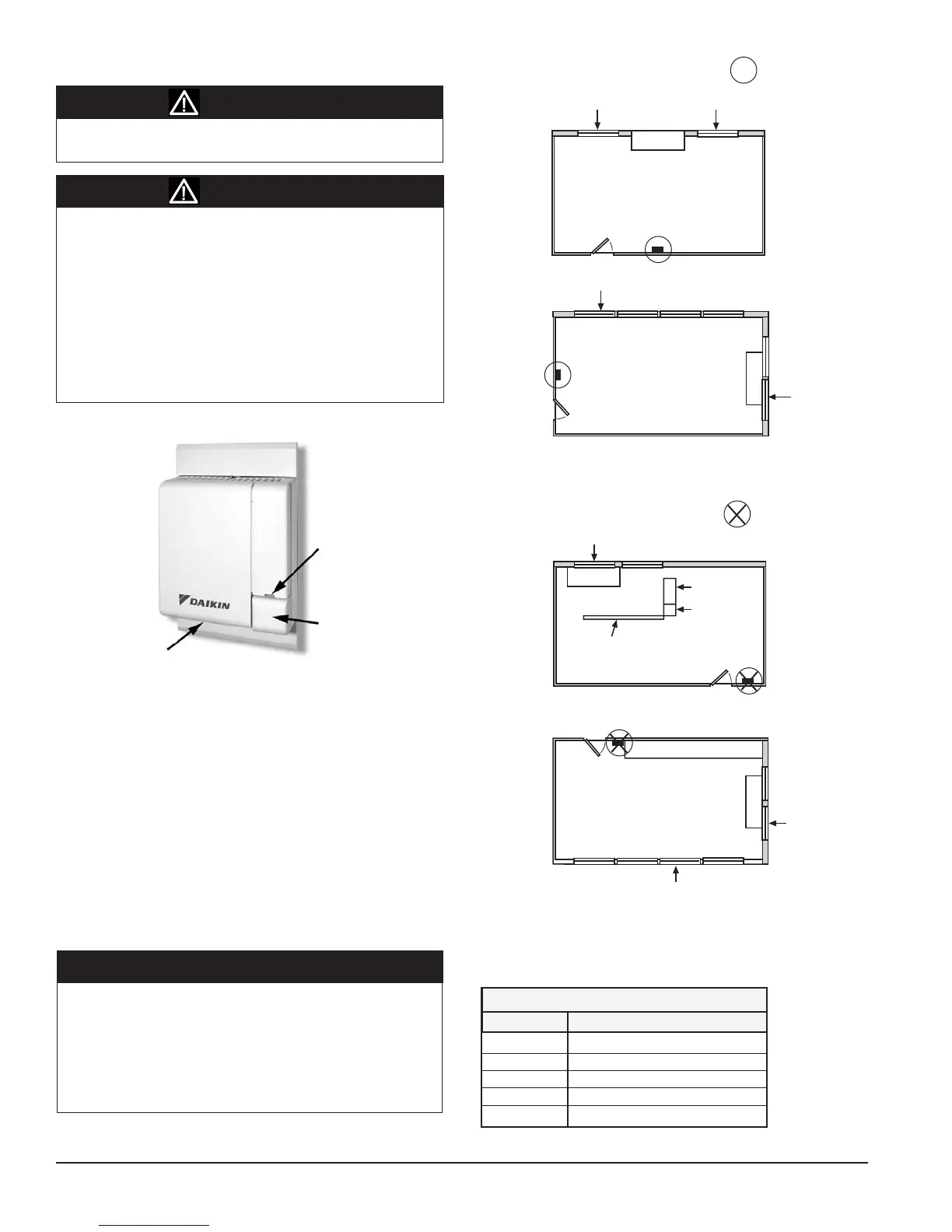 DAIKIN